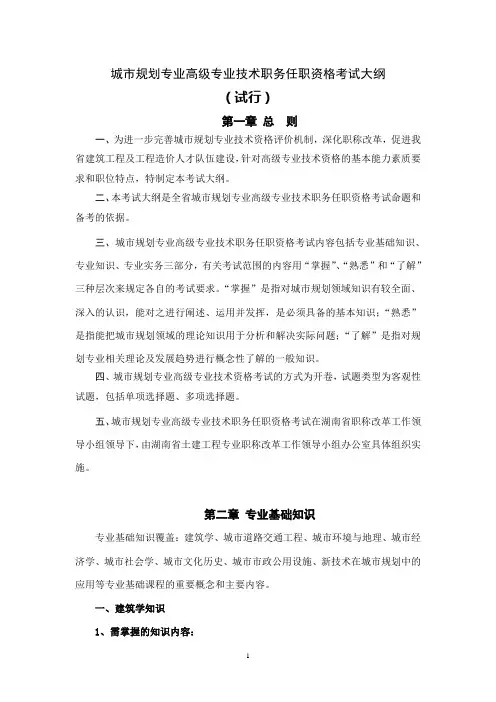 城市规划专业高级专业技术职务任职资格考试大纲

（试行）

第一章 总 则

一、为进一步完善城市规划专业技术资格评价机制，深化职称改革，促进我省建筑工程及工程造价人才队伍建设，针对高级专业技术资格的基本能力素质要求和职位特点，特制定本考试大纲。

二、本考试大纲是全省城市规划专业高级专业技术职务任职资格考试命题和备考的依据。

三、城市规划专业高级专业技术职务任职资格考试内容包括专业基础知识、专业知识、专业实务三部分，有关考试范围的内容用“掌握”、“熟悉”和“了解”三种层次来规定各自的考试要求。“掌握”是指对城市规划领域知识有较全面、深入的认识，能对之进行阐述、运用并发挥，是必须具备的基本知识；“熟悉”是指能把城市规划领域的理论知识用于分析和解决实际问题；“了解”是指对规划专业相关理论及发展趋势进行概念性了解的一般知识。

四、城市规划专业高级专业技术资格考试的方式为开卷，试题类型为客观性试题，包括单项选择题、多项选择题。

五、城市规划专业高级专业技术职务任职资格考试在湖南省职称改革工作领导小组领导下，由湖南省土建工程专业职称改革工作领导小组办公室具体组织实施。

第二章 专业基础知识

专业基础知识覆盖：建筑学、城市道路交通工程、城市环境与地理、城市经济学、城市社会学、城市文化历史、城市市政公用设施、新技术在城市规划中的应用等专业基础课程的重要概念和主要内容。

一、建筑学知识

1、需掌握的知识内容：

1